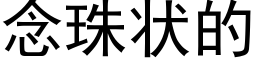 念珠状的